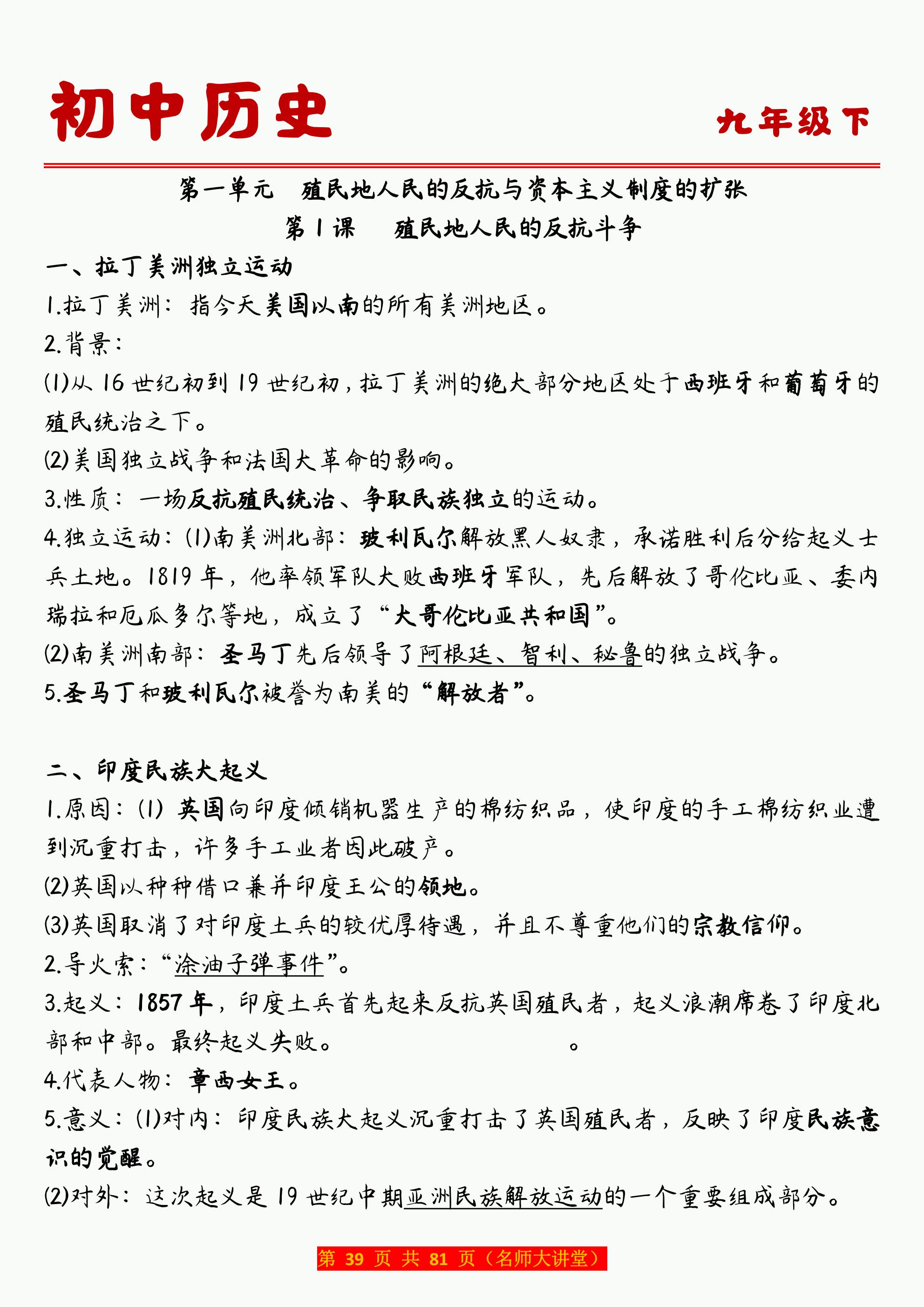 初中历史

九年级下

第一单元　殖民地人民的反抗与资本主义制度的扩张
第1课　殖民地人民的反抗斗争

一、拉丁美洲独立运动
1.拉丁美洲：指今天美国以南的所有美洲地区。
2.背景：
(1)从16世纪初到19世纪初，拉丁美洲的绝大部分地区处于西班牙和葡萄牙的殖民统治之下。
(2)美国独立战争和法国大革命的影响。
3.性质：一场反抗殖民统治、争取民族独立的运动。
4.独立运动：(1)南美洲北部：玻利瓦尔解放黑人奴隶，承诺胜利后分给起义士兵土地。1819年，他率领军队大败西班牙军队，先后解放了哥伦比亚、委内瑞拉和厄瓜多尔等地，成立了“大哥伦比亚共和国”。
(2)南美洲南部：圣马丁先后领导了阿根廷、智利、秘鲁的独立战争。
5.圣马丁和玻利瓦尔被誉为南美的“解放者”。

二、印度民族大起义
1.原因：(1) 英国向印度倾销机器生产的棉纺织品，使印度的手工棉纺织业遭到沉重打击，许多手工业者因此破产。
(2)英国以种种借口兼并印度王公的领地。
(3)英国取消了对印度土兵的较优厚待遇，并且不尊重他们的宗教信仰。
2.导火索：“涂油子弹事件”。
3.起义：1857年，印度土兵首先起来反抗英国殖民者，起义浪潮席卷了印度北部和中部。最终起义失败。　　　。
4.代表人物：章西女王。
5.意义：(1)对内：印度民族大起义沉重打击了英国殖民者，反映了印度民族意识的觉醒。
(2)对外：这次起义是19世纪中期亚洲民族解放运动的一个重要组成部分。

第 39 页 共 81 页（名师大讲堂）